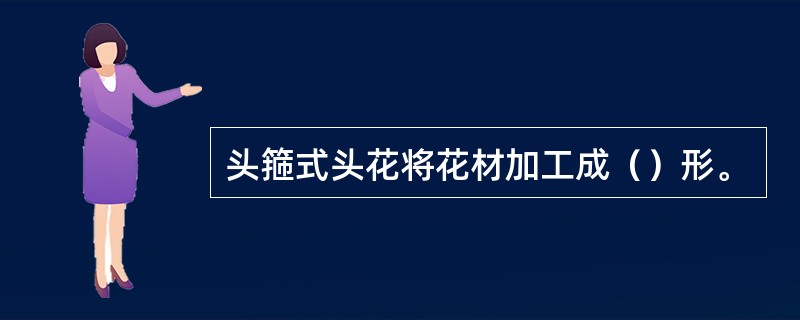 头箍式头花将花材加工成（）形。